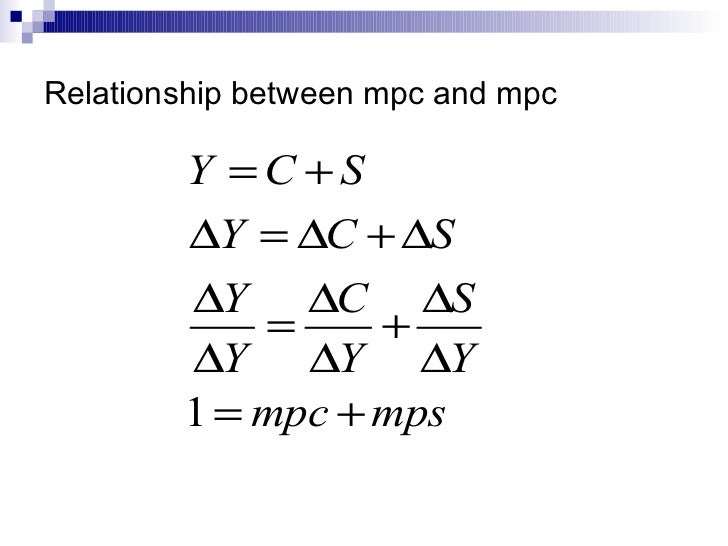 Relationship between mpc and mpc

$Y = C + S$

$\Delta Y = \Delta C + \Delta S$

$\frac{\Delta Y}{\Delta Y} = \frac{\Delta C}{\Delta Y} + \frac{\Delta S}{\Delta Y}$

$1 = mpc + mps$